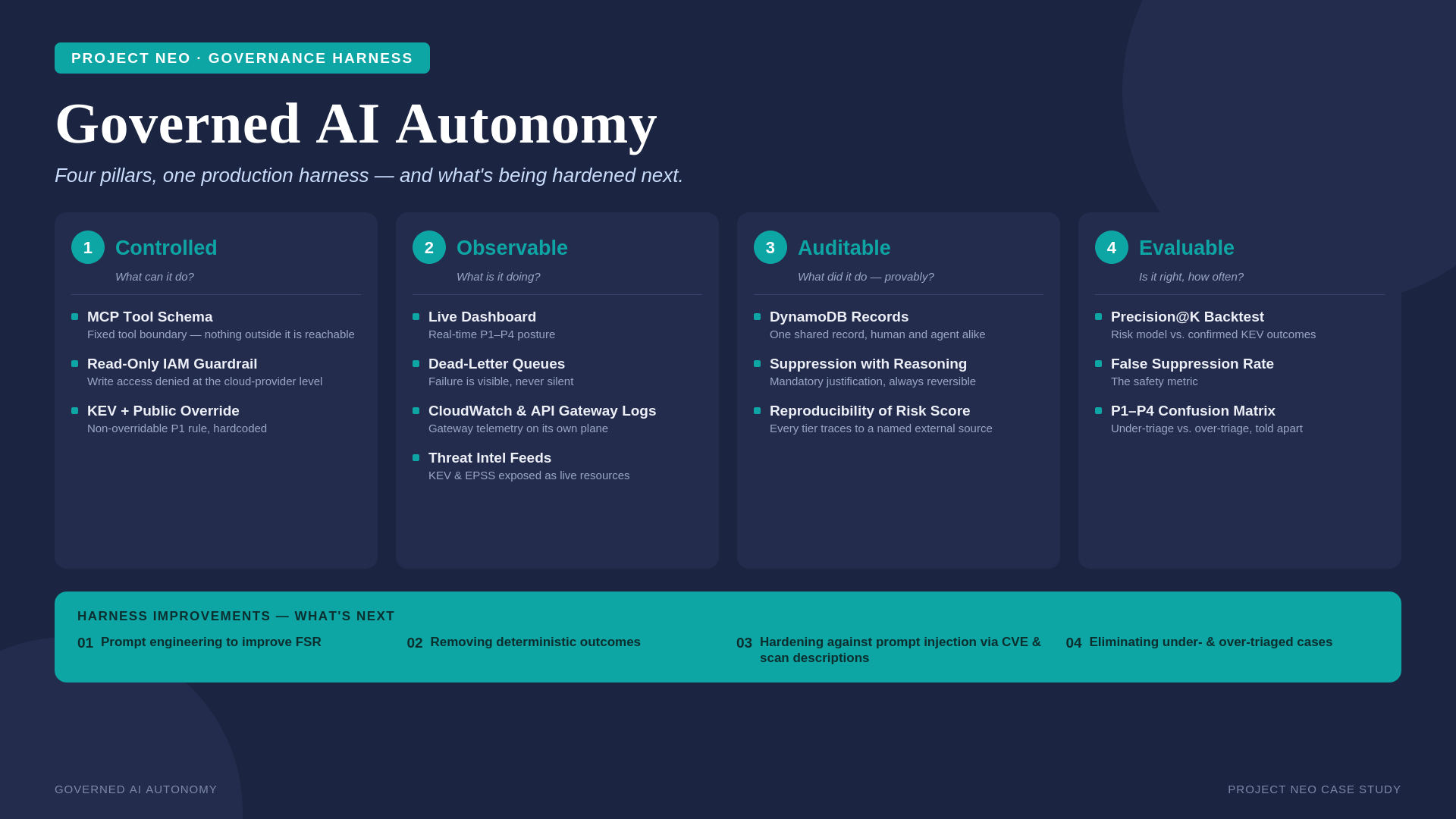 PROJECT NEO · GOVERNANCE HARNESS

Governed AI Autonomy

Four pillars, one production harness — and what's being hardened next.

1 Controlled
What can it do?

MCP Tool Schema
Fixed tool boundary — nothing outside it is reachable

Read-Only IAM Guardrail
Write access denied at the cloud-provider level

KEV + Public Override
Non-overridable P1 rule, hardcoded

2 Observable
What is it doing?

Live Dashboard
Real-time P1–P4 posture

Dead-Letter Queues
Failure is visible, never silent

CloudWatch & API Gateway Logs
Gateway telemetry on its own plane

Threat Intel Feeds
KEV & EPSS exposed as live resources

3 Auditable
What did it do — provably?

DynamoDB Records
One shared record, human and agent alike

Suppression with Reasoning
Mandatory justification, always reversible

Reproducibility of Risk Score
Every tier traces to a named external source

4 Evaluable
Is it right, how often?

Precision@K Backtest
Risk model vs. confirmed KEV outcomes

False Suppression Rate
The safety metric

P1–P4 Confusion Matrix
Under-triage vs. over-triage, told apart

HARNESS IMPROVEMENTS — WHAT'S NEXT

01 Prompt engineering to improve FSR

02 Removing deterministic outcomes

03 Hardening against prompt injection via CVE & scan descriptions

04 Eliminating under- & over-triaged cases

GOVERNED AI AUTONOMY

PROJECT NEO CASE STUDY